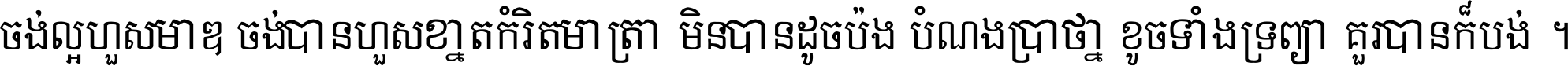 ចង់ល្អហួសមាឌ ចង់បានហួសខ្នាតកំរិតមាត្រា មិនបានដូចប៉ង បំណងប្រាថ្នា ខូចទាំងទ្រព្យា គួរបានក៏បង់ ។